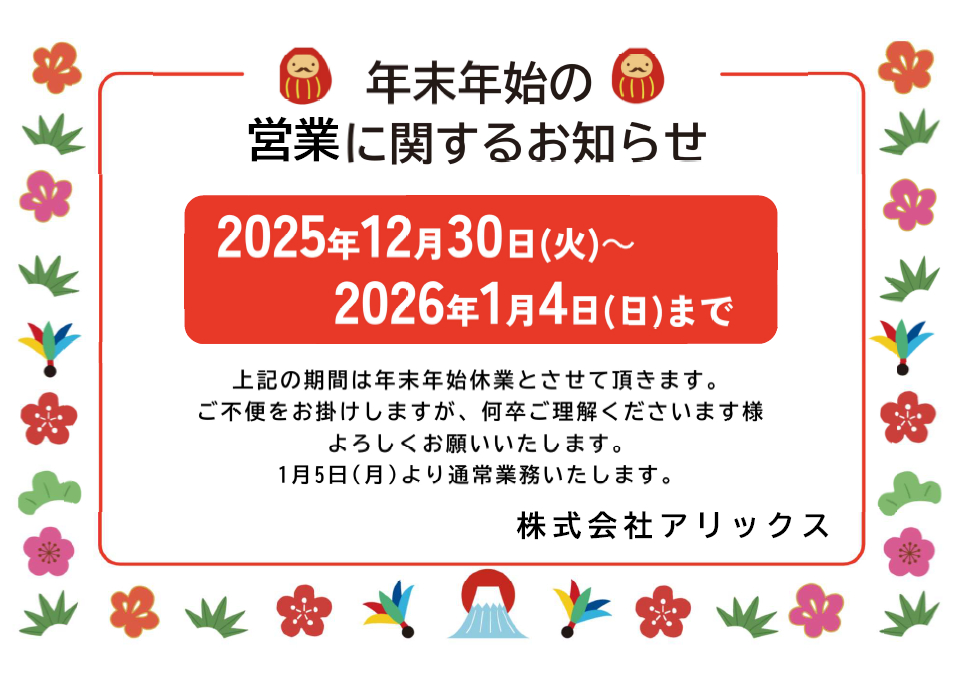 年末年始の
営業に関するお知らせ

2025年12月30日(火)～
2026年1月4日(日)まで

上記の期間は年末年始休業とさせて頂きます。
ご不便をお掛けしますが、何卒ご理解くださいます様
よろしくお願いいたします。
1月5日(月)より通常業務いたします。

株式会社アリックス